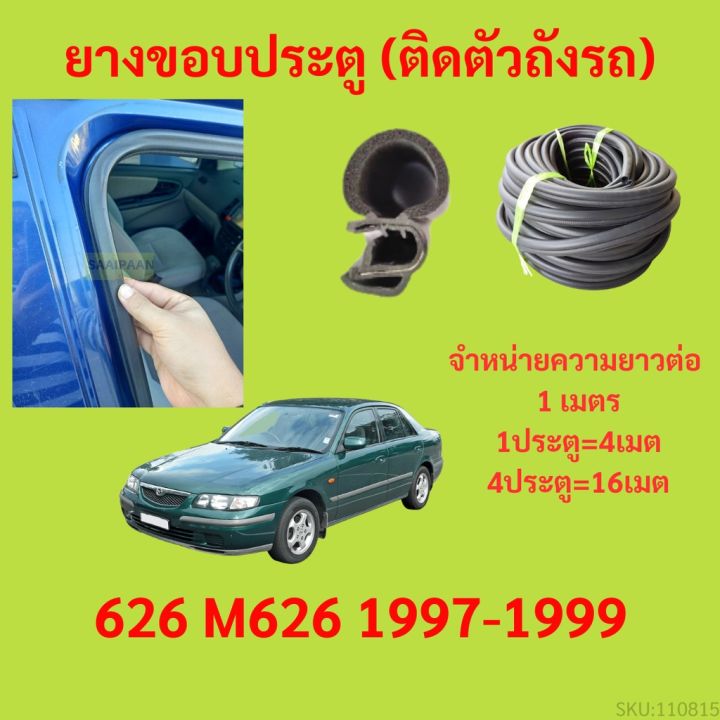 ยางขอบประตู (ติดตัวถังรถ)

SAAIPAAN

จำหน่ายความยาวต่อ
1 เมตร
1ประตู=4เมต
4ประตู=16เมต

626 M626 1997-1999

SKU:110815